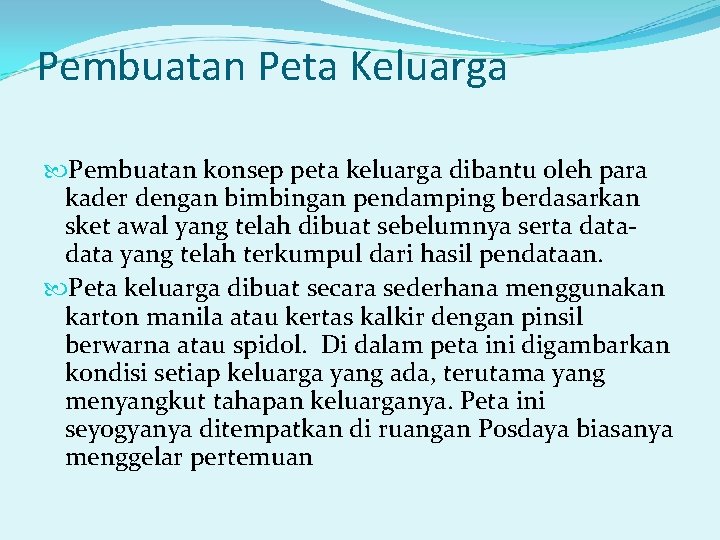 Pembuatan Peta Keluarga

Pembuatan konsep peta keluarga dibantu oleh para kader dengan bimbingan pendamping berdasarkan sket awal yang telah dibuat sebelumnya serta data-data yang telah terkumpul dari hasil pendataan.

Peta keluarga dibuat secara sederhana menggunakan karton manila atau kertas kalkir dengan pinsil berwarna atau spidol. Di dalam peta ini digambarkan kondisi setiap keluarga yang ada, terutama yang menyangkut tahapan keluarganya. Peta ini seyogyanya ditempatkan di ruangan Posdaya biasanya menggelar pertemuan